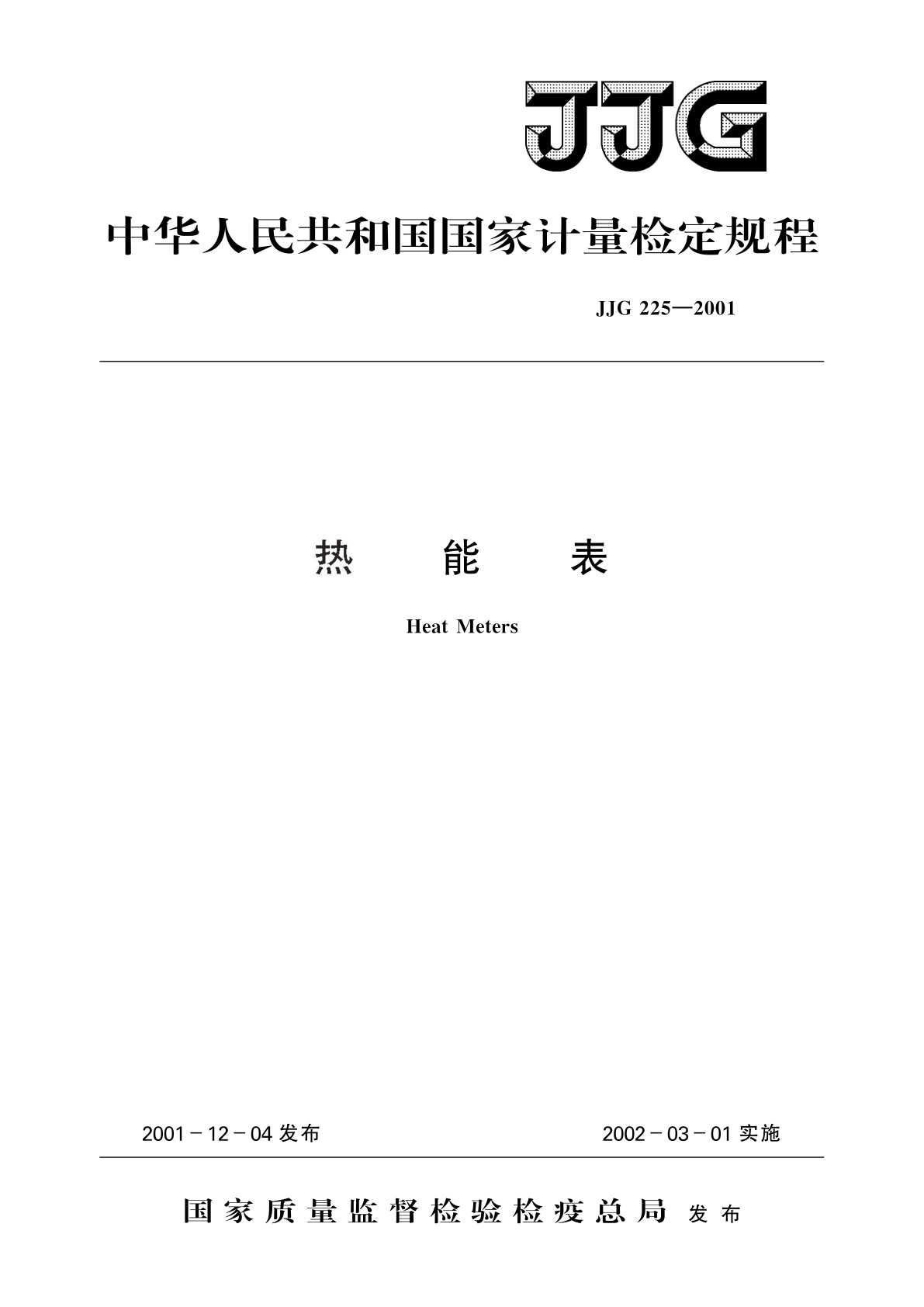 JJG

中华人民共和国国家计量检定规程

JJG 225—2001

热 能 表

Heat Meters

2001－12－04 发布

2002－03－01 实施

国家质量监督检验检疫总局 发布